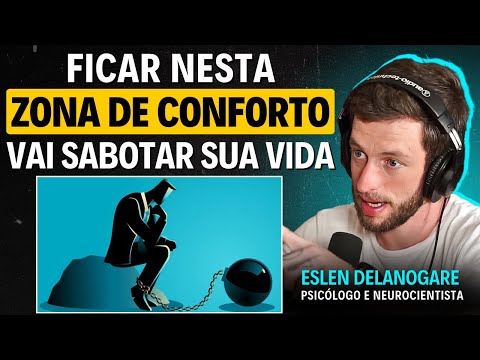 FICAR NESTA
ZONA DE CONFORTO
VAI SABOTAR SUA VIDA

audio-technica

ESLEN DELANOGARE
PSICÓLOGO E NEUROCIENTISTA